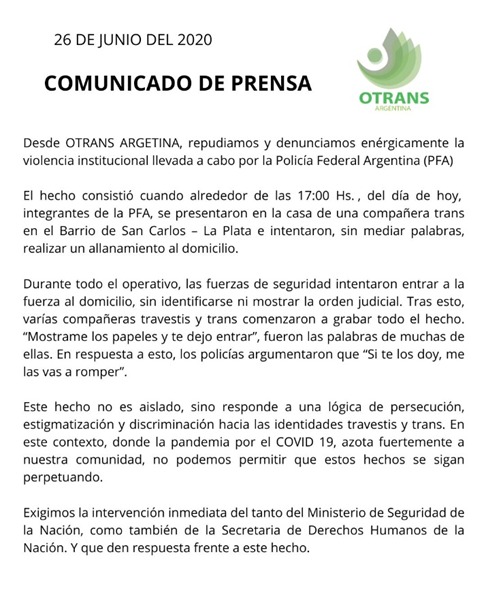 26 DE JUNIO DEL 2020

COMUNICADO DE PRENSA

OTRANS
ARGENTINA

Desde OTRANS ARGETINA, repudiamos y denunciamos enérgicamente la violencia institucional llevada a cabo por la Policía Federal Argentina (PFA)

El hecho consistió cuando alrededor de las 17:00 Hs. , del día de hoy, integrantes de la PFA, se presentaron en la casa de una compañera trans en el Barrio de San Carlos – La Plata e intentaron, sin mediar palabras, realizar un allanamiento al domicilio.

Durante todo el operativo, las fuerzas de seguridad intentaron entrar a la fuerza al domicilio, sin identificarse ni mostrar la orden judicial. Tras esto, varías compañeras travestis y trans comenzaron a grabar todo el hecho. "Mostrame los papeles y te dejo entrar", fueron las palabras de muchas de ellas. En respuesta a esto, los policías argumentaron que "Si te los doy, me las vas a romper".

Este hecho no es aislado, sino responde a una lógica de persecución, estigmatización y discriminación hacia las identidades travestis y trans. En este contexto, donde la pandemia por el COVID 19, azota fuertemente a nuestra comunidad, no podemos permitir que estos hechos se sigan perpetuando.

Exigimos la intervención inmediata del tanto del Ministerio de Seguridad de la Nación, como también de la Secretaria de Derechos Humanos de la Nación. Y que den respuesta frente a este hecho.